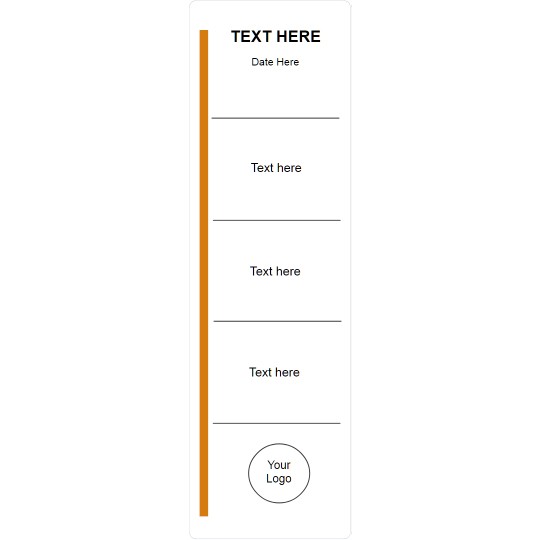 TEXT HERE

Date Here

Text here

Text here

Text here

Your Logo